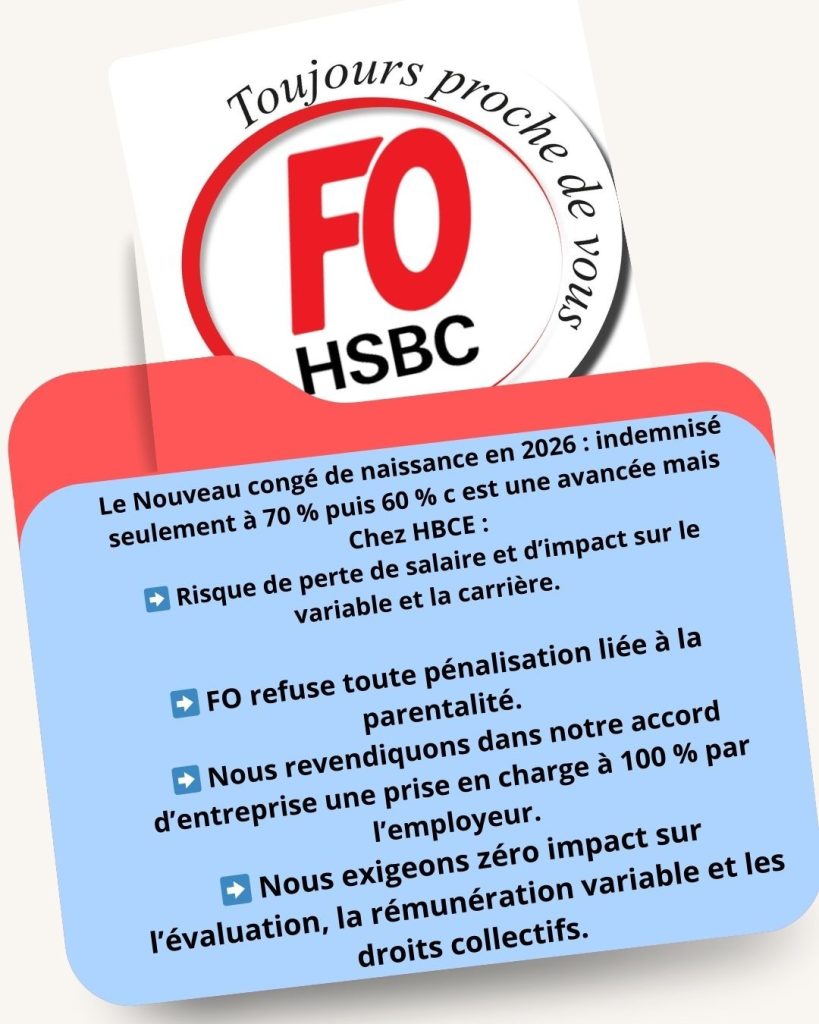 Toujours proche de vous

FO
HSBC

Le Nouveau congé de naissance en 2026 : indemnisé seulement à 70 % puis 60 % c est une avancée mais Chez HBCE :
➡ Risque de perte de salaire et d'impact sur le variable et la carrière.

➡ FO refuse toute pénalisation liée à la parentalité.
➡ Nous revendiquons dans notre accord d'entreprise une prise en charge à 100 % par l'employeur.
➡ Nous exigeons zéro impact sur l'évaluation, la rémunération variable et les droits collectifs.